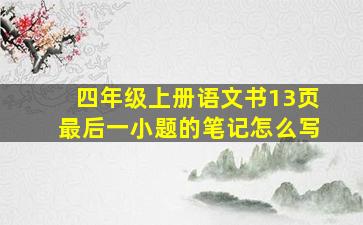 四年级上册语文书13页
最后一小题的笔记怎么写